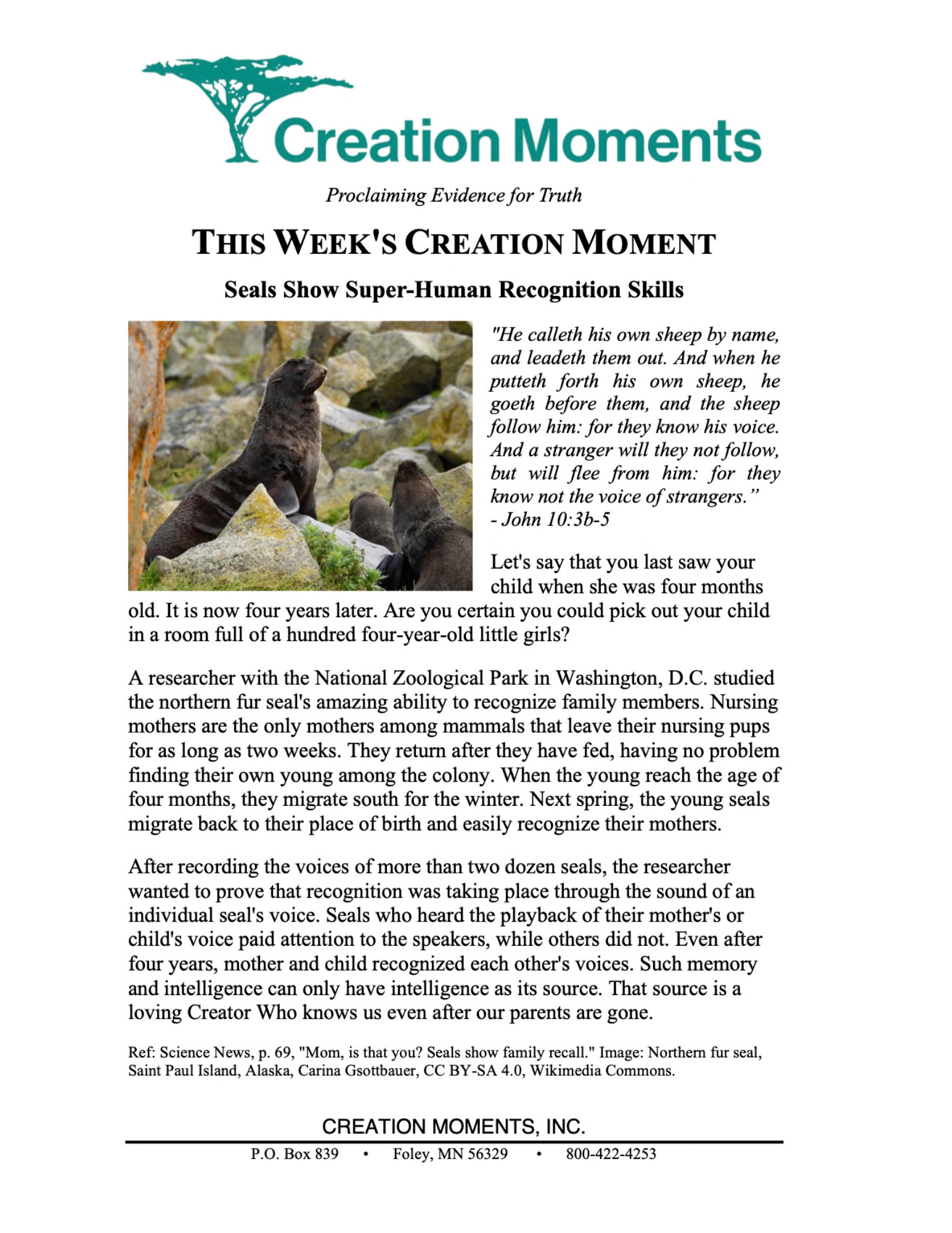 Creation Moments

Proclaiming Evidence for Truth

THIS WEEK'S CREATION MOMENT

Seals Show Super-Human Recognition Skills

"He calleth his own sheep by name, and leadeth them out. And when he putteth forth his own sheep, he goeth before them, and the sheep follow him: for they know his voice. And a stranger will they not follow, but will flee from him: for they know not the voice of strangers."
- John 10:3b-5

Let's say that you last saw your child when she was four months old. It is now four years later. Are you certain you could pick out your child in a room full of a hundred four-year-old little girls?

A researcher with the National Zoological Park in Washington, D.C. studied the northern fur seal's amazing ability to recognize family members. Nursing mothers are the only mothers among mammals that leave their nursing pups for as long as two weeks. They return after they have fed, having no problem finding their own young among the colony. When the young reach the age of four months, they migrate south for the winter. Next spring, the young seals migrate back to their place of birth and easily recognize their mothers.

After recording the voices of more than two dozen seals, the researcher wanted to prove that recognition was taking place through the sound of an individual seal's voice. Seals who heard the playback of their mother's or child's voice paid attention to the speakers, while others did not. Even after four years, mother and child recognized each other's voices. Such memory and intelligence can only have intelligence as its source. That source is a loving Creator Who knows us even after our parents are gone.

Ref: Science News, p. 69, "Mom, is that you? Seals show family recall." Image: Northern fur seal, Saint Paul Island, Alaska, Carina Gsottbauer, CC BY-SA 4.0, Wikimedia Commons.

CREATION MOMENTS, INC.

P.O. Box 839 • Foley, MN 56329 • 800-422-4253